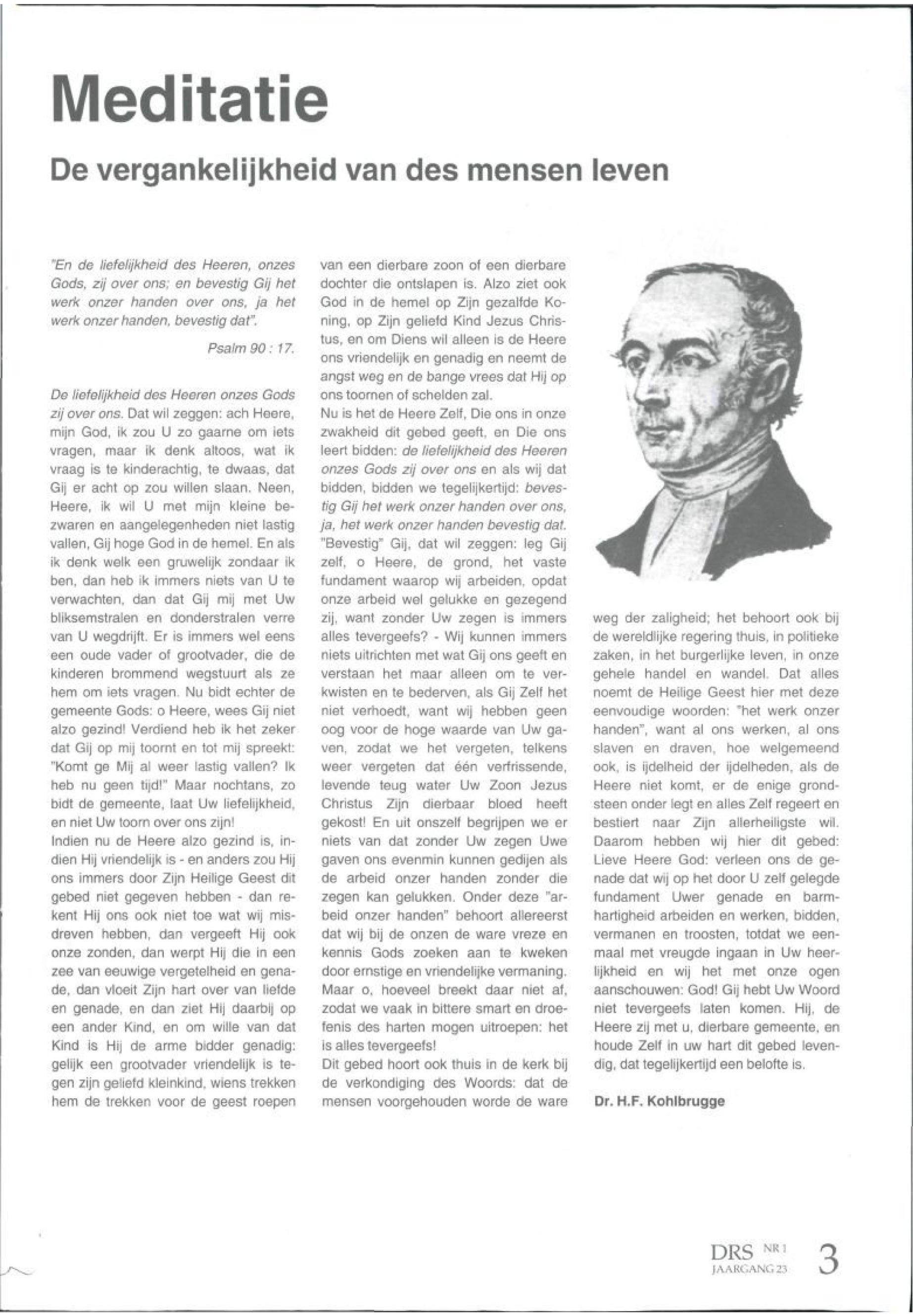 Meditatie

De vergankelijkheid van des mensen leven

"En de liefelijkheid des Heeren, onzes Gods, zij over ons; en bevestig Gij het werk onzer handen over ons, ja het werk onzer handen, bevestig dat".

Psalm 90 : 17.

De liefelijkheid des Heeren onzes Gods zij over ons. Dat wil zeggen: ach Heere, mijn God, ik zou U zo gaarne om iets vragen, maar ik denk altoos, wat ik vraag is te kinderachtig, te dwaas, dat Gij er acht op zou willen slaan. Neen, Heere, ik wil U met mijn kleine bezwaren en aangelegenheden niet lastig vallen, Gij hoge God in de hemel. En als ik denk welk een gruwelijk zondaar ik ben, dan heb ik immers niets van U te verwachten, dan dat Gij mij met Uw bliksemstralen en donderstralen verre van U wegdrijft. Er is immers wel eens een oude vader of grootvader, die de kinderen brommend wegstuurt als ze hem om iets vragen. Nu bidt echter de gemeente Gods: o Heere, wees Gij niet alzo gezind! Verdiend heb ik het zeker dat Gij op mij toornt en tot mij spreekt: "Komt ge Mij al weer lastig vallen? Ik heb nu geen tijd!" Maar nochtans, zo bidt de gemeente, laat Uw liefelijkheid, en niet Uw toorn over ons zijn!
Indien nu de Heere alzo gezind is, indien Hij vriendelijk is - en anders zou Hij ons immers door Zijn Heilige Geest dit gebed niet gegeven hebben - dan rekent Hij ons ook niet toe wat wij misdreven hebben, dan vergeeft Hij ook onze zonden, dan werpt Hij die in een zee van eeuwige vergetelheid en genade, dan vloeit Zijn hart over van liefde en genade, en dan ziet Hij daarbij op een ander Kind, en om wille van dat Kind is Hij de arme bidder genadig: gelijk een grootvader vriendelijk is tegen zijn geliefd kleinkind, wiens trekken hem de trekken voor de geest roepen van een dierbare zoon of een dierbare dochter die ontslapen is. Alzo ziet ook God in de hemel op Zijn gezalfde Koning, op Zijn geliefd Kind Jezus Christus, en om Diens wil alleen is de Heere ons vriendelijk en genadig en neemt de angst weg en de bange vrees dat Hij op ons toornen of schelden zal.
Nu is het de Heere Zelf, Die ons in onze zwakheid dit gebed geeft, en Die ons leert bidden: de liefelijkheid des Heeren onzes Gods zij over ons en als wij dat bidden, bidden we tegelijkertijd: bevestig Gij het werk onzer handen over ons, ja, het werk onzer handen bevestig dat. "Bevestig" Gij, dat wil zeggen: leg Gij zelf, o Heere, de grond, het vaste fundament waarop wij arbeiden, opdat onze arbeid wel gelukke en gezegend zij, want zonder Uw zegen is immers alles tevergeefs? - Wij kunnen immers niets uitrichten met wat Gij ons geeft en verstaan het maar alleen om te verkwisten en te bederven, als Gij Zelf het niet verhoedt, want wij hebben geen oog voor de hoge waarde van Uw gaven, zodat we het vergeten, telkens weer vergeten dat één verfrissende, levende teug water Uw Zoon Jezus Christus Zijn dierbaar bloed heeft gekost! En uit onszelf begrijpen we er niets van dat zonder Uw zegen Uwe gaven ons evenmin kunnen gedijen als de arbeid onzer handen zonder die zegen kan gelukken. Onder deze "arbeid onzer handen" behoort allereerst dat wij bij de onzen de ware vreze en kennis Gods zoeken aan te kweken door ernstige en vriendelijke vermaning. Maar o, hoeveel breekt daar niet af, zodat we vaak in bittere smart en droefenis des harten mogen uitroepen: het is alles tevergeefs!
Dit gebed hoort ook thuis in de kerk bij de verkondiging des Woords: dat de mensen voorgehouden worde de ware weg der zaligheid; het behoort ook bij de wereldlijke regering thuis, in politieke zaken, in het burgerlijke leven, in onze gehele handel en wandel. Dat alles noemt de Heilige Geest hier met deze eenvoudige woorden: "het werk onzer handen", want al ons werken, al ons slaven en draven, hoe welgemeend ook, is ijdelheid der ijdelheden, als de Heere niet komt, er de enige grondsteen onder legt en alles Zelf regeert en bestiert naar Zijn allerheiligste wil. Daarom hebben wij hier dit gebed: Lieve Heere God: verleen ons de genade dat wij op het door U zelf gelegde fundament Uwer genade en barmhartigheid arbeiden en werken, bidden, vermanen en troosten, totdat we eenmaal met vreugde ingaan in Uw heerlijkheid en wij het met onze ogen aanschouwen: God! Gij hebt Uw Woord niet tevergeefs laten komen. Hij, de Heere zij met u, dierbare gemeente, en houde Zelf in uw hart dit gebed levendig, dat tegelijkertijd een belofte is.

Dr. H.F. Kohlbrugge

DRS NR 1
JAARGANG 23
3